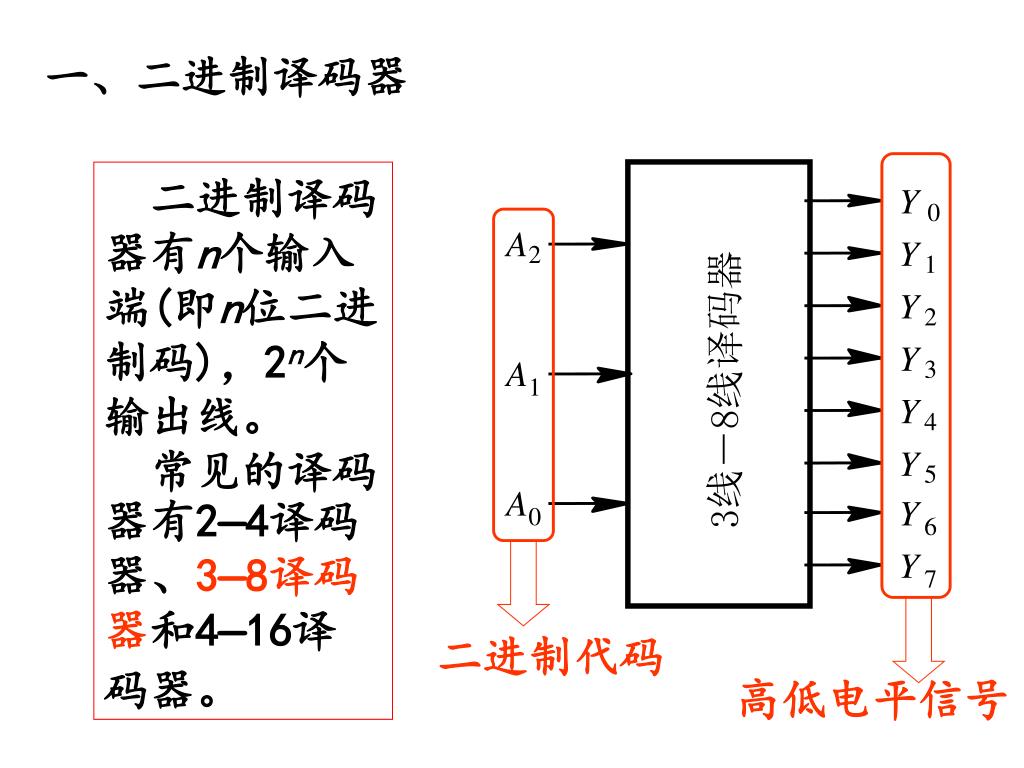 一、二进制译码器

二进制译码器有$n$个输入端(即$n$位二进制码)，$2^n$个输出线。

常见的译码器有2—4译码器、3—8译码器和4—16译码器。

$A_2$
$A_1$
$A_0$

3线—8线译码器

$Y_0$
$Y_1$
$Y_2$
$Y_3$
$Y_4$
$Y_5$
$Y_6$
$Y_7$

二进制代码

高低电平信号